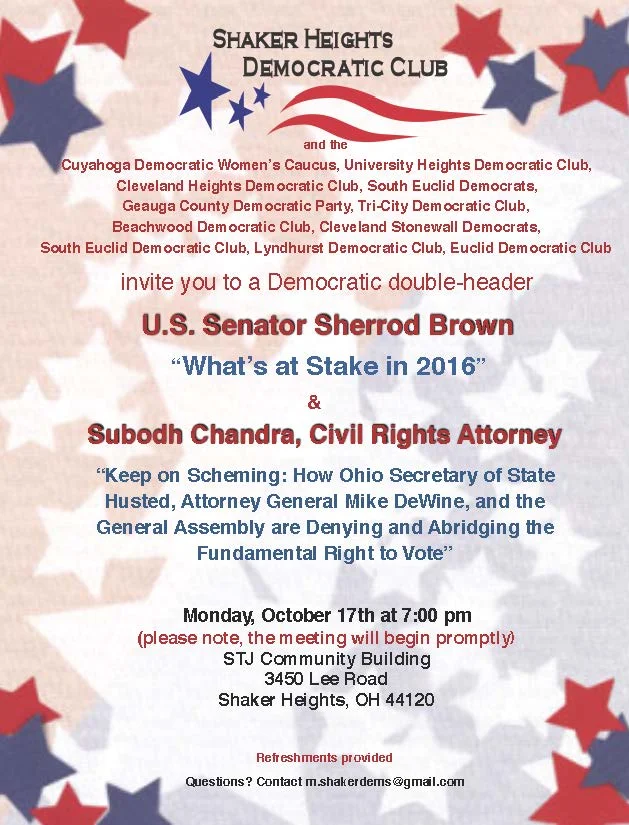 SHAKER HEIGHTS
DEMOCRATIC CLUB

and the
Cuyahoga Democratic Women's Caucus, University Heights Democratic Club, Cleveland Heights Democratic Club, South Euclid Democrats, Geauga County Democratic Party, Tri-City Democratic Club, Beachwood Democratic Club, Cleveland Stonewall Democrats, South Euclid Democratic Club, Lyndhurst Democratic Club, Euclid Democratic Club

invite you to a Democratic double-header

U.S. Senator Sherrod Brown

"What's at Stake in 2016"

&

Subodh Chandra, Civil Rights Attorney

"Keep on Scheming: How Ohio Secretary of State Husted, Attorney General Mike DeWine, and the General Assembly are Denying and Abridging the Fundamental Right to Vote"

Monday, October 17th at 7:00 pm
(please note, the meeting will begin promptly)
STJ Community Building
3450 Lee Road
Shaker Heights, OH 44120

Refreshments provided

Questions? Contact m.shakerdems@gmail.com